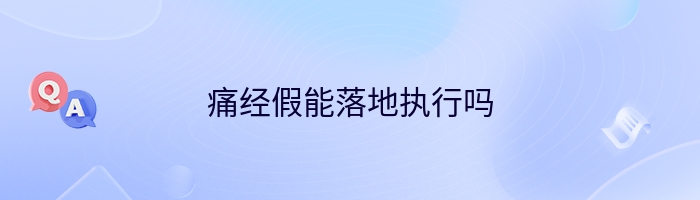 Q
A
痛经假能落地执行吗